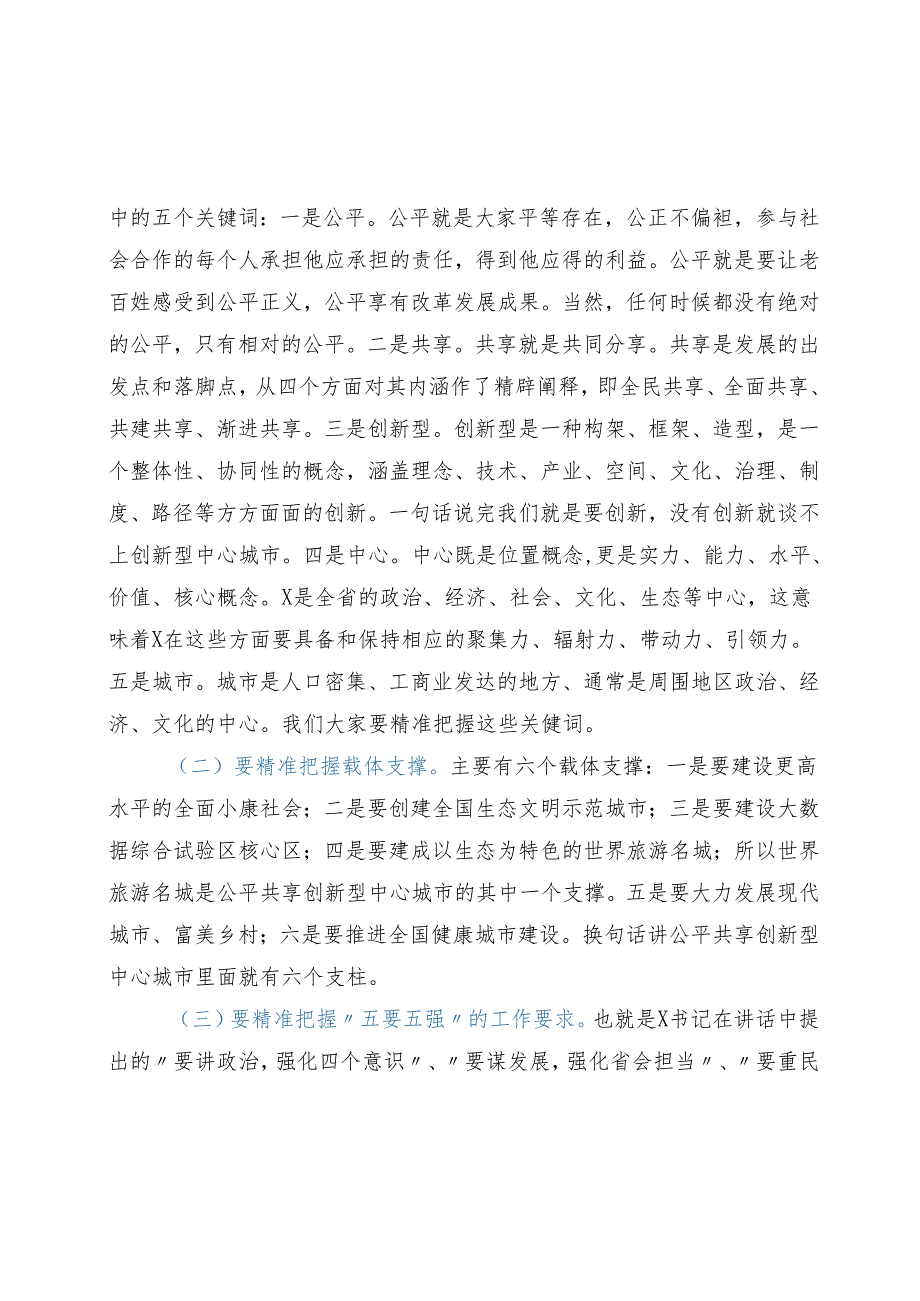 中的五个关键词：一是公平。公平就是大家平等存在，公正不偏袒，参与社会合作的每个人承担他应承担的责任，得到他应得的利益。公平就是要让老百姓感受到公平正义，公平享有改革发展成果。当然，任何时候都没有绝对的公平，只有相对的公平。二是共享。共享就是共同分享。共享是发展的出发点和落脚点，从四个方面对其内涵作了精辟阐释，即全民共享、全面共享、共建共享、渐进共享。三是创新型。创新型是一种构架、框架、造型，是一个整体性、协同性的概念，涵盖理念、技术、产业、空间、文化、治理、制度、路径等方方面面的创新。一句话说完我们就是要创新，没有创新就谈不上创新型中心城市。四是中心。中心既是位置概念,更是实力、能力、水平、价值、核心概念。X是全省的政治、经济、社会、文化、生态等中心，这意味着X在这些方面要具备和保持相应的聚集力、辐射力、带动力、引领力。五是城市。城市是人口密集、工商业发达的地方、通常是周围地区政治、经济、文化的中心。我们大家要精准把握这些关键词。

（二）要精准把握载体支撑。主要有六个载体支撑：一是要建设更高水平的全面小康社会；二是要创建全国生态文明示范城市；三是要建设大数据综合试验区核心区；四是要建成以生态为特色的世界旅游名城；所以世界旅游名城是公平共享创新型中心城市的其中一个支撑。五是要大力发展现代城市、富美乡村；六是要推进全国健康城市建设。换句话讲公平共享创新型中心城市里面就有六个支柱。

（三）要精准把握〃五要五强〃的工作要求。也就是X书记在讲话中提出的〃要讲政治，强化四个意识〃、〃要谋发展，强化省会担当〃、〃要重民